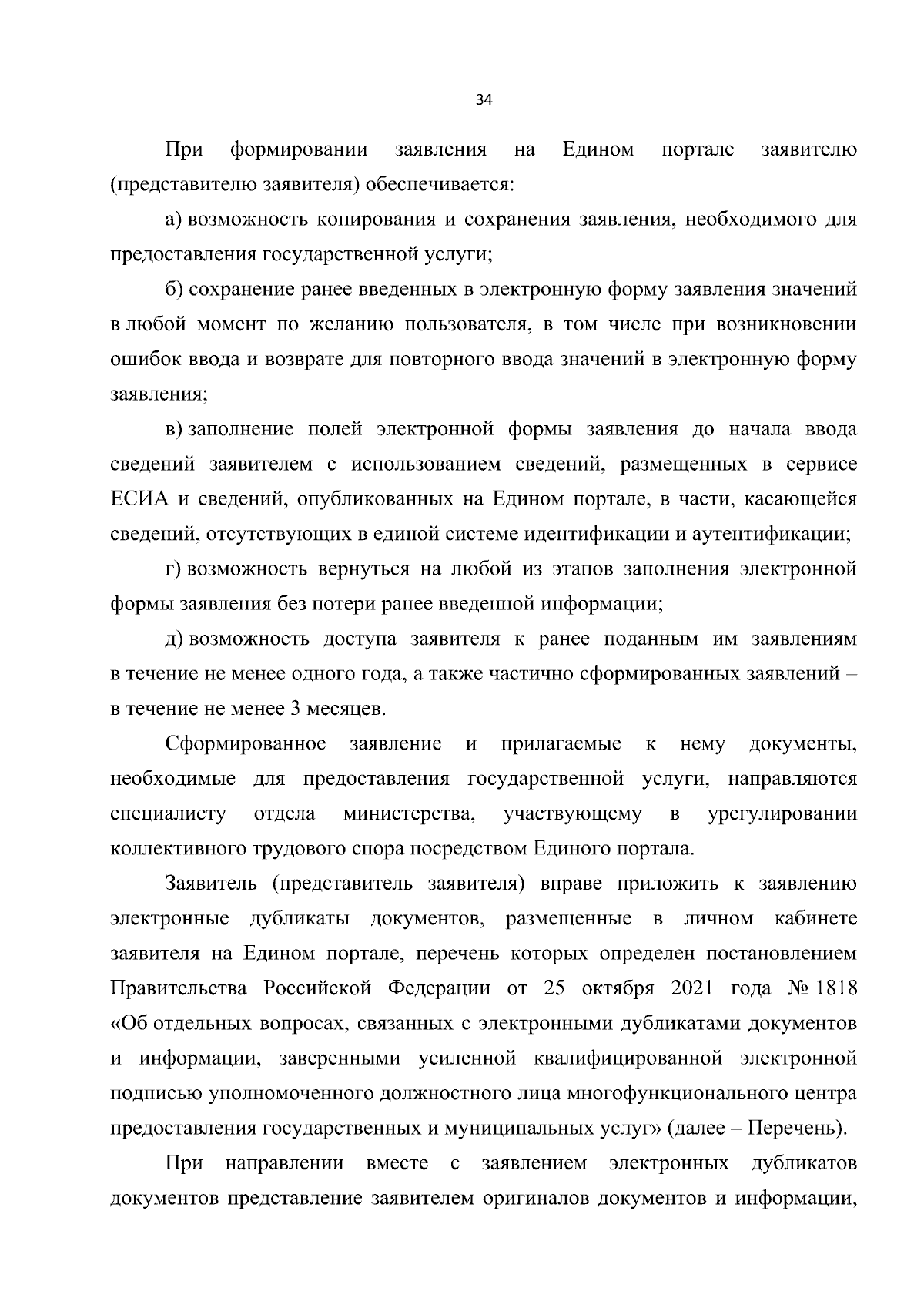 34

При формировании заявления на Едином портале заявителю (представителю заявителя) обеспечивается:

а) возможность копирования и сохранения заявления, необходимого для предоставления государственной услуги;

б) сохранение ранее введенных в электронную форму заявления значений в любой момент по желанию пользователя, в том числе при возникновении ошибок ввода и возврате для повторного ввода значений в электронную форму заявления;

в) заполнение полей электронной формы заявления до начала ввода сведений заявителем с использованием сведений, размещенных в сервисе ЕСИА и сведений, опубликованных на Едином портале, в части, касающейся сведений, отсутствующих в единой системе идентификации и аутентификации;

г) возможность вернуться на любой из этапов заполнения электронной формы заявления без потери ранее введенной информации;

д) возможность доступа заявителя к ранее поданным им заявлениям в течение не менее одного года, а также частично сформированных заявлений – в течение не менее 3 месяцев.

Сформированное заявление и прилагаемые к нему документы, необходимые для предоставления государственной услуги, направляются специалисту отдела министерства, участвующему в урегулировании коллективного трудового спора посредством Единого портала.

Заявитель (представитель заявителя) вправе приложить к заявлению электронные дубликаты документов, размещенные в личном кабинете заявителя на Едином портале, перечень которых определен постановлением Правительства Российской Федерации от 25 октября 2021 года № 1818 «Об отдельных вопросах, связанных с электронными дубликатами документов и информации, заверенными усиленной квалифицированной электронной подписью уполномоченного должностного лица многофункционального центра предоставления государственных и муниципальных услуг» (далее – Перечень).

При направлении вместе с заявлением электронных дубликатов документов представление заявителем оригиналов документов и информации,